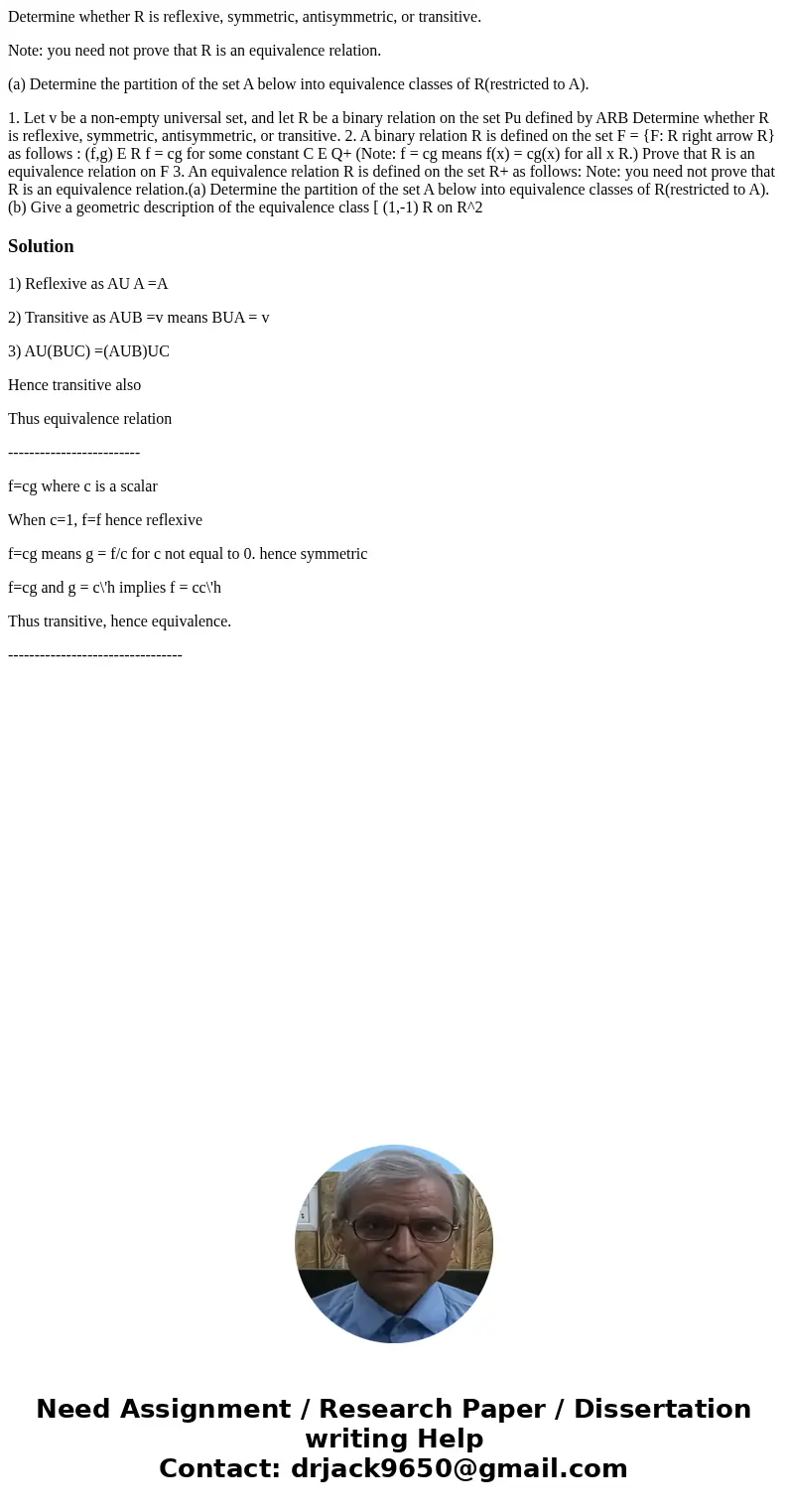 Determine whether R is reflexive, symmetric, antisymmetric, or transitive.

Note: you need not prove that R is an equivalence relation.

(a) Determine the partition of the set A below into equivalence classes of R(restricted to A).

1. Let v be a non-empty universal set, and let R be a binary relation on the set Pu defined by ARB Determine whether R is reflexive, symmetric, antisymmetric, or transitive. 2. A binary relation R is defined on the set F = {F: R right arrow R} as follows : (f,g) E R f = cg for some constant C E Q+ (Note: f = cg means f(x) = cg(x) for all x R.) Prove that R is an equivalence relation on F 3. An equivalence relation R is defined on the set R+ as follows: Note: you need not prove that R is an equivalence relation.(a) Determine the partition of the set A below into equivalence classes of R(restricted to A). (b) Give a geometric description of the equivalence class [ (1,-1) R on R^2

Solution

1) Reflexive as AU A =A

2) Transitive as AUB =v means BUA = v

3) AU(BUC) =(AUB)UC

Hence transitive also

Thus equivalence relation

-------------------------

f=cg where c is a scalar

When c=1, f=f hence reflexive

f=cg means g = f/c for c not equal to 0. hence symmetric

f=cg and g = c\'h implies f = cc\'h

Thus transitive, hence equivalence.

---------------------------------

Need Assignment / Research Paper / Dissertation writing Help
Contact: drjack9650@gmail.com